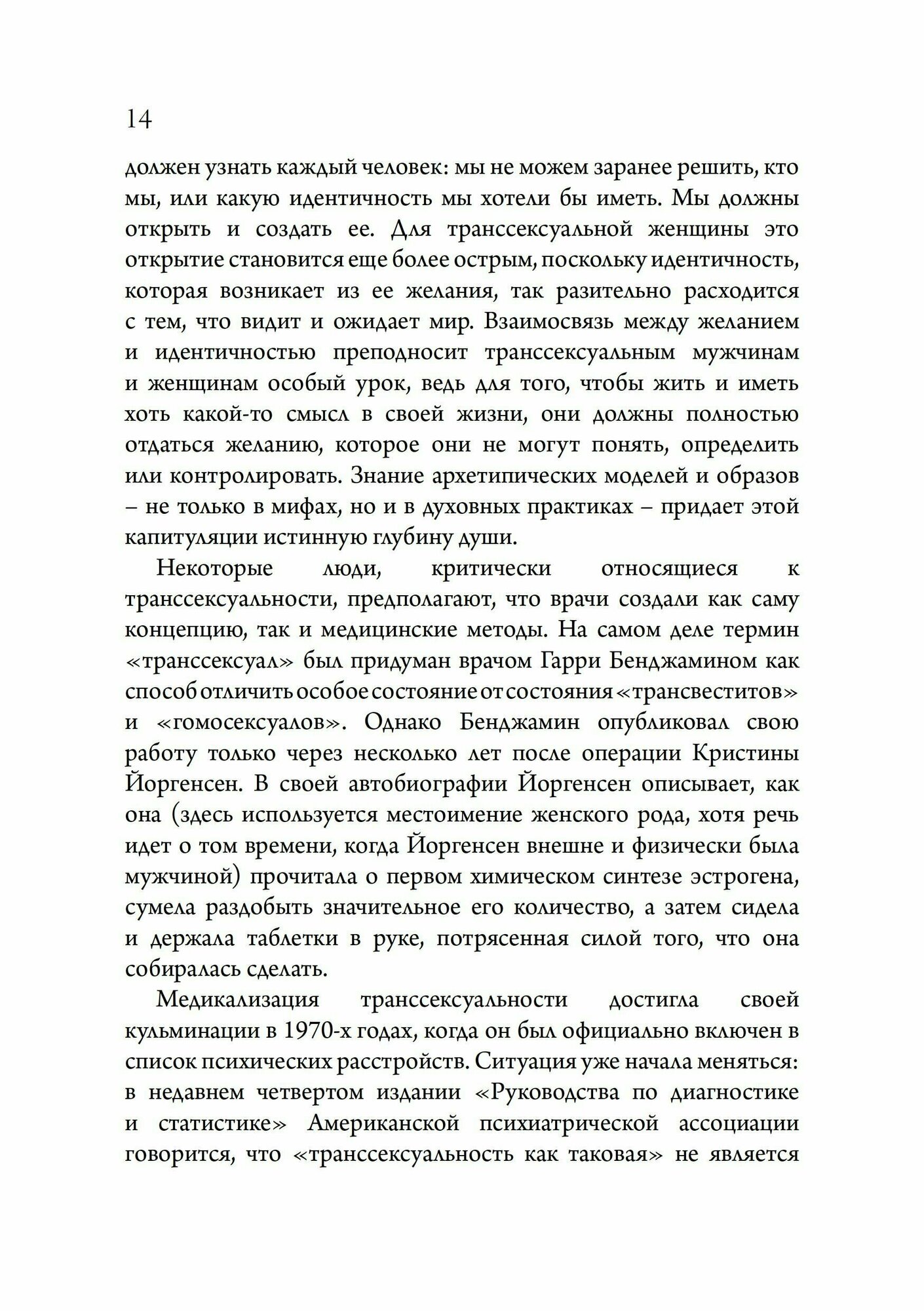 14

должен узнать каждый человек: мы не можем заранее решить, кто мы, или какую идентичность мы хотели бы иметь. Мы должны открыть и создать ее. Для транссексуальной женщины это открытие становится еще более острым, поскольку идентичность, которая возникает из ее желания, так разительно расходится с тем, что видит и ожидает мир. Взаимосвязь между желанием и идентичностью преподносит транссексуальным мужчинам и женщинам особый урок, ведь для того, чтобы жить и иметь хоть какой-то смысл в своей жизни, они должны полностью отдаться желанию, которое они не могут понять, определить или контролировать. Знание архетипических моделей и образов – не только в мифах, но и в духовных практиках – придает этой капитуляции истинную глубину души.

Некоторые люди, критически относящиеся к транссексуальности, предполагают, что врачи создали как саму концепцию, так и медицинские методы. На самом деле термин «транссексуал» был придуман врачом Гарри Бенджамином как способ отличить особое состояние от состояния «трансвеститов» и «гомосексуалов». Однако Бенджамин опубликовал свою работу только через несколько лет после операции Кристины Йоргенсен. В своей автобиографии Йоргенсен описывает, как она (здесь используется местоимение женского рода, хотя речь идет о том времени, когда Йоргенсен внешне и физически была мужчиной) прочитала о первом химическом синтезе эстрогена, сумела раздобыть значительное его количество, а затем сидела и держала таблетки в руке, потрясенная силой того, что она собиралась сделать.

Медикализация транссексуальности достигла своей кульминации в 1970-х годах, когда он был официально включен в список психических расстройств. Ситуация уже начала меняться: в недавнем четвертом издании «Руководства по диагностике и статистике» Американской психиатрической ассоциации говорится, что «транссексуальность как таковая» не является